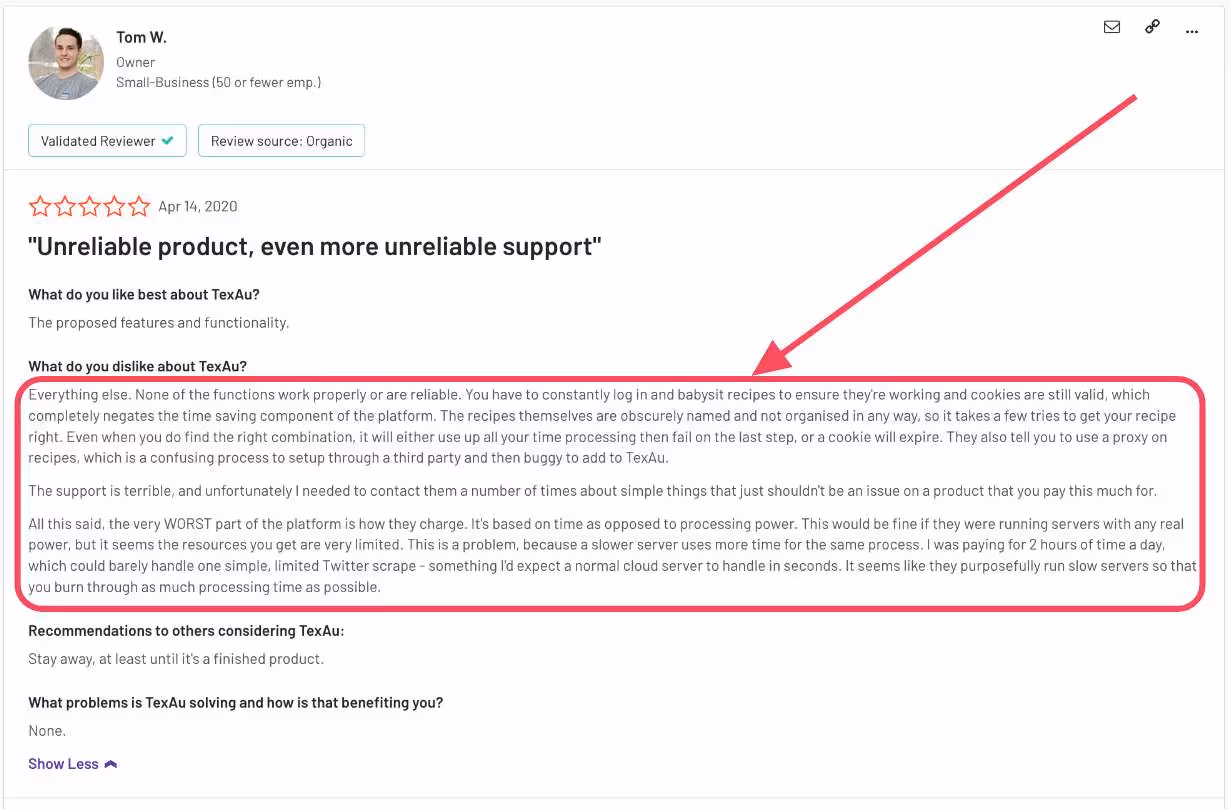 Tom W.
Owner
Small-Business (50 or fewer emp.)

Validated Reviewer

Review source: Organic

Apr 14, 2020

"Unreliable product, even more unreliable support"

What do you like best about TexAu?

The proposed features and functionality.

What do you dislike about TexAu?

Everything else. None of the functions work properly or are reliable. You have to constantly log in and babysit recipes to ensure they're working and cookies are still valid, which completely negates the time saving component of the platform. The recipes themselves are obscurely named and not organised in any way, so it takes a few tries to get your recipe right. Even when you do find the right combination, it will either use up all your time processing then fail on the last step, or a cookie will expire. They also tell you to use a proxy on recipes, which is a confusing process to setup through a third party and then buggy to add to TexAu.

The support is terrible, and unfortunately I needed to contact them a number of times about simple things that just shouldn't be an issue on a product that you pay this much for.

All this said, the very WORST part of the platform is how they charge. It's based on time as opposed to processing power. This would be fine if they were running servers with any real power, but it seems the resources you get are very limited. This is a problem, because a slower server uses more time for the same process. I was paying for 2 hours of time a day, which could barely handle one simple, limited Twitter scrape - something I'd expect a normal cloud server to handle in seconds. It seems like they purposefully run slow servers so that you burn through as much processing time as possible.

Recommendations to others considering TexAu:

Stay away, at least until it's a finished product.

What problems is TexAu solving and how is that benefiting you?

None.

Show Less